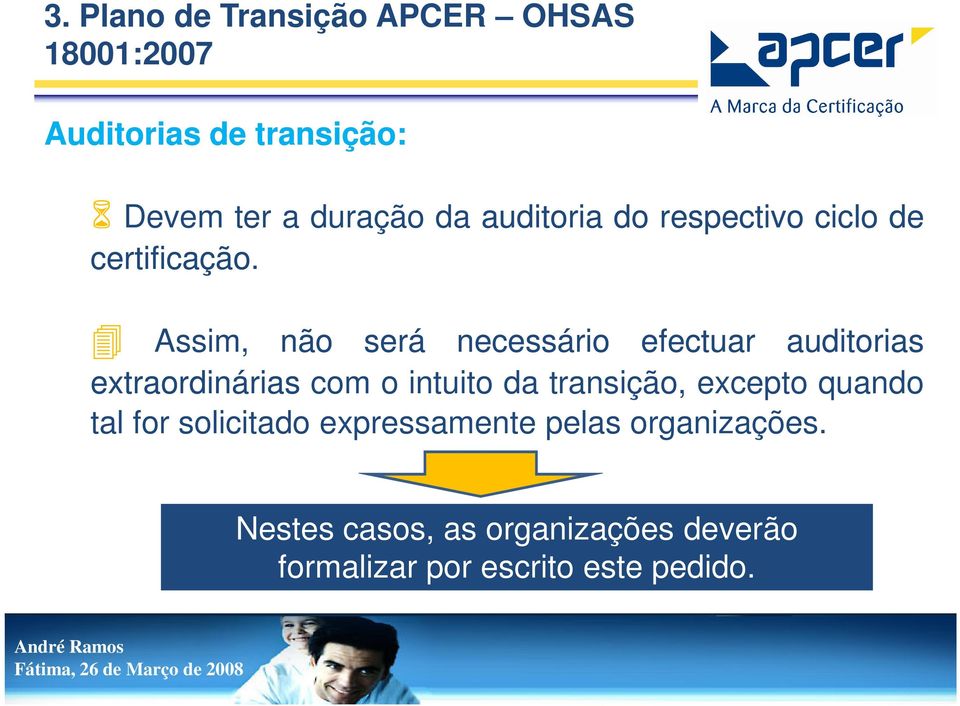 3. Plano de Transição APCER – OHSAS 18001:2007

apcer
A Marca da Certificação

Auditorias de transição:

Devem ter a duração da auditoria do respectivo ciclo de certificação.

Assim, não será necessário efectuar auditorias extraordinárias com o intuito da transição, excepto quando tal for solicitado expressamente pelas organizações.

Nestes casos, as organizações deverão formalizar por escrito este pedido.

André Ramos
Fátima, 26 de Março de 2008